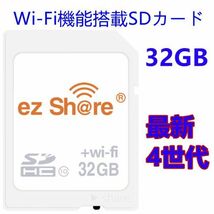 Wi-Fi機能搭載SDカード

32GB

ez Sh@re®

最新
4世代

SD
HC 10

+wi-fi
32GB